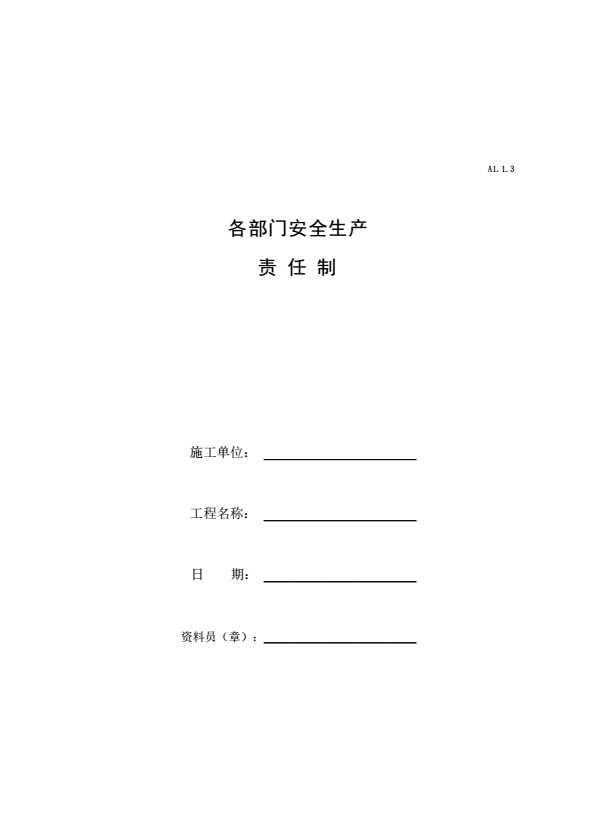 A1.1.3

各部门安全生产

责 任 制

施工单位：____

工程名称：____

日 期：____

资料员（章）：____